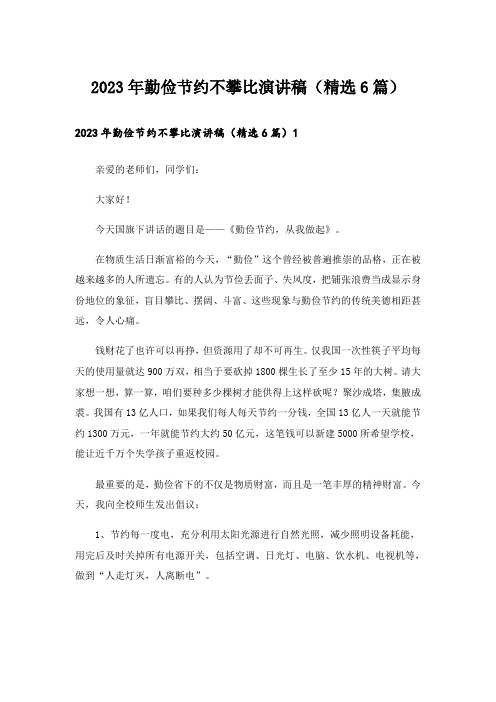 2023年勤俭节约不攀比演讲稿（精选6篇）

2023年勤俭节约不攀比演讲稿（精选6篇）1

亲爱的老师们，同学们：

大家好！

今天国旗下讲话的题目是——《勤俭节约，从我做起》。

在物质生活日渐富裕的今天，“勤俭”这个曾经被普遍推崇的品格，正在被越来越多的人所遗忘。有的人认为节俭丢面子、失风度，把铺张浪费当成显示身份地位的象征，盲目攀比、摆阔、斗富、这些现象与勤俭节约的传统美德相距甚远，令人心痛。

钱财花了也许可以再挣，但资源用了却不可再生。仅我国一次性筷子平均每天的使用量就达900万双，相当于要砍掉1800棵生长了至少15年的大树。请大家想一想，算一算，咱们要种多少棵树才能供得上这样砍呢？聚沙成塔，集腋成裘。我国有13亿人口，如果我们每人每天节约一分钱，全国13亿人一天就能节约1300万元，一年就能节约大约50亿元，这笔钱可以新建5000所希望学校，能让近千万个失学孩子重返校园。

最重要的是，勤俭省下的不仅是物质财富，而且是一笔丰厚的精神财富。今天，我向全校师生发出倡议：

1、节约每一度电，充分利用太阳光源进行自然光照，减少照明设备耗能，用完后及时关掉所有电源开关，包括空调、日光灯、电脑、饮水机、电视机等，做到“人走灯灭，人离断电”。